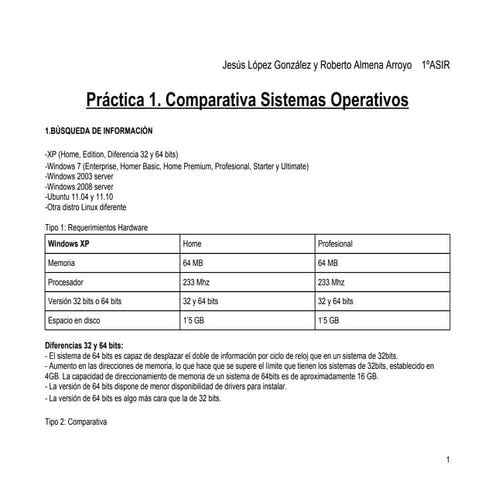 Jesús López González y Roberto Almena Arroyo 1ºASIR

Práctica 1. Comparativa Sistemas Operativos

1.BÚSQUEDA DE INFORMACIÓN

-XP (Home, Edition, Diferencia 32 y 64 bits)
-Windows 7 (Enterprise, Homer Basic, Home Premium, Profesional, Starter y Ultimate)
-Windows 2003 server
-Windows 2008 server
-Ubuntu 11.04 y 11.10
-Otra distro Linux diferente

Tipo 1: Requerimientos Hardware

| Windows XP | Home | Profesional |
|---|---|---|
| Memoria | 64 MB | 64 MB |
| Procesador | 233 Mhz | 233 Mhz |
| Versión 32 bits o 64 bits | 32 y 64 bits | 32 y 64 bits |
| Espacio en disco | 1'5 GB | 1'5 GB |

Diferencias 32 y 64 bits:
- El sistema de 64 bits es capaz de desplazar el doble de información por ciclo de reloj que en un sistema de 32bits.
- Aumento en las direcciones de memoria, lo que hace que se supere el límite que tienen los sistemas de 32bits, establecido en 4GB. La capacidad de direccionamiento de memoria de un sistema de 64bits es de aproximadamente 16 GB.
- La versión de 64 bits dispone de menor disponibilidad de drivers para instalar.
- La versión de 64 bits es algo más cara que la de 32 bits.

Tipo 2: Comparativa

1